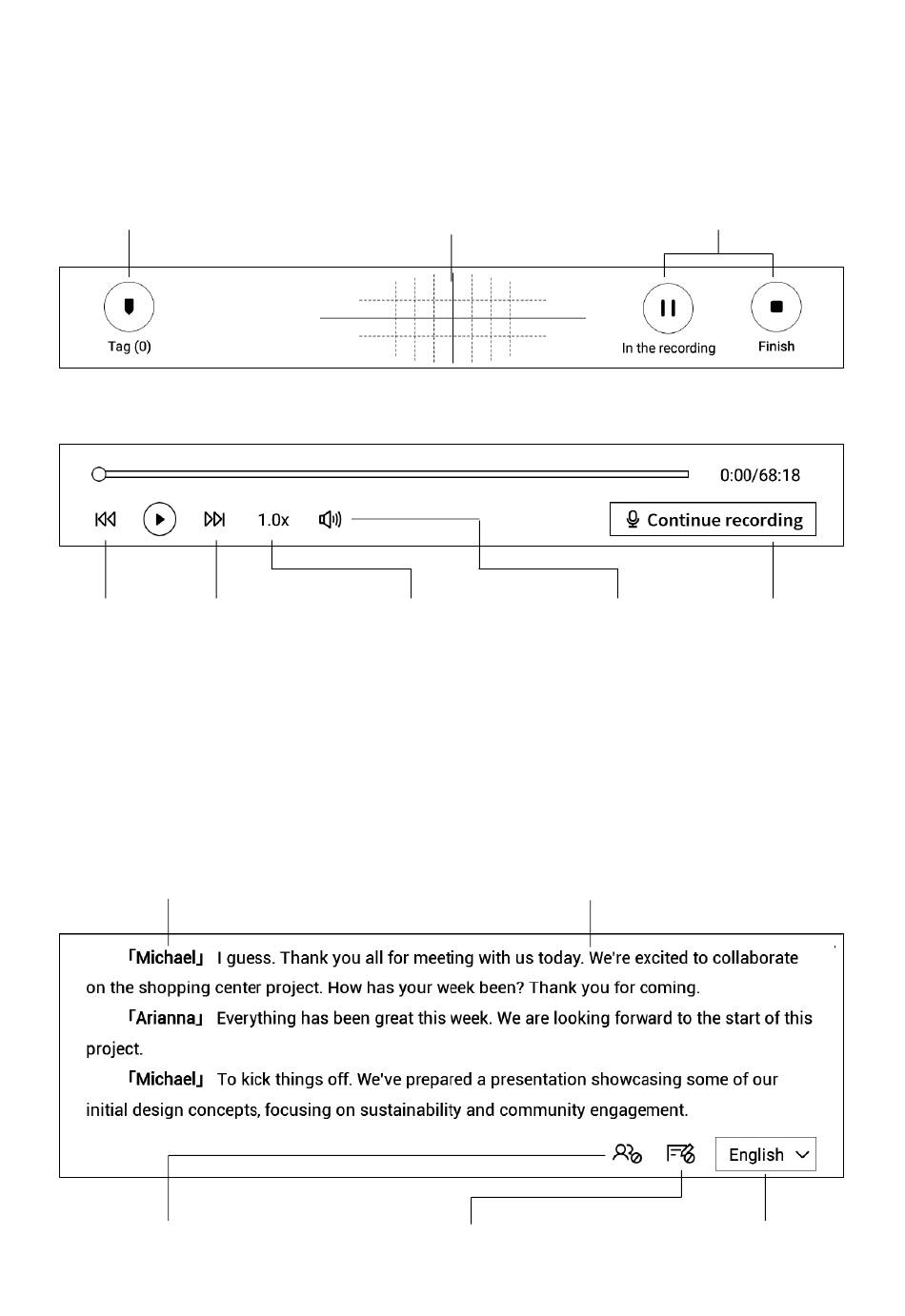 Tag (0)

In the recording

Finish

0:00/68:18

1.0x

Continue recording

「Michael」 I guess. Thank you all for meeting with us today. We're excited to collaborate on the shopping center project. How has your week been? Thank you for coming.

「Arianna」 Everything has been great this week. We are looking forward to the start of this project.

「Michael」 To kick things off. We've prepared a presentation showcasing some of our initial design concepts, focusing on sustainability and community engagement.

English